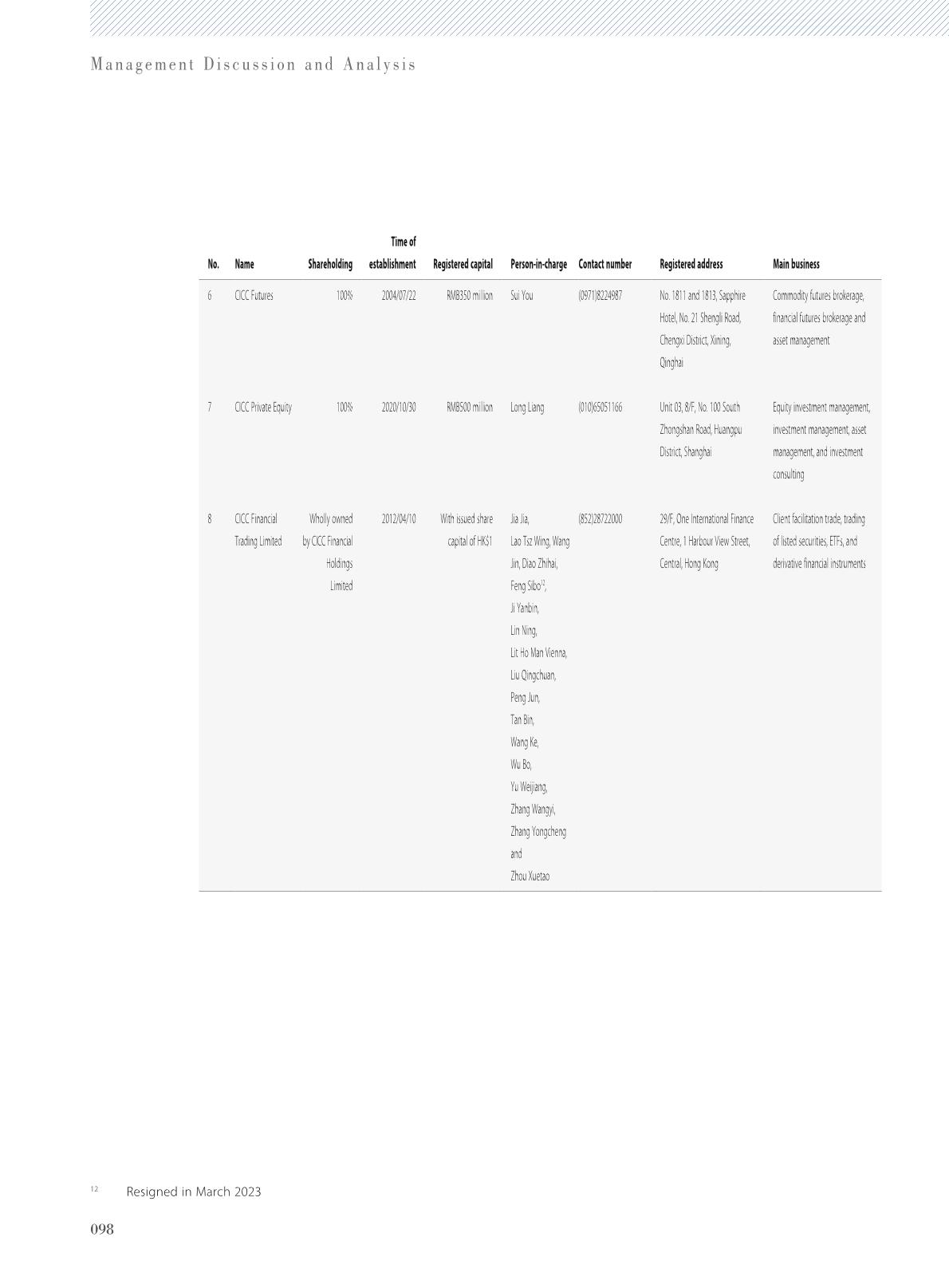 Management Discussion and Analysis

| No. | Name | Shareholding | Time of establishment | Registered capital | Person-in-charge | Contact number | Registered address | Main business |
|---|---|---|---|---|---|---|---|---|
| 6 | CICC Futures | 100% | 2004/07/22 | RMB350 million | Sui You | (0971)8224987 | No. 1811 and 1813, Sapphire Hotel, No. 21 Shengli Road, Chengxi District, Xining, Qinghai | Commodity futures brokerage, financial futures brokerage and asset management |
| 7 | CICC Private Equity | 100% | 2020/10/30 | RMB500 million | Long Liang | (010)65051166 | Unit 03, 8/F, No. 100 South Zhongshan Road, Huangpu District, Shanghai | Equity investment management, investment management, asset management, and investment consulting |
| 8 | CICC Financial Trading Limited | Wholly owned by CICC Financial Holdings Limited | 2012/04/10 | With issued share capital of HK$1 | Jia Jia, Lao Tsz Wing, Wang Jin, Diao Zhihai, Feng Sibo$^{12}$, Ji Yanbin, Lin Ning, Lit Ho Man Vienna, Liu Qingchuan, Peng Jun, Tan Bin, Wang Ke, Wu Bo, Yu Weijiang, Zhang Wangyi, Zhang Yongcheng and Zhou Xuetao | (852)28722000 | 29/F, One International Finance Centre, 1 Harbour View Street, Central, Hong Kong | Client facilitation trade, trading of listed securities, ETFs, and derivative financial instruments |

$^{12}$ Resigned in March 2023

098